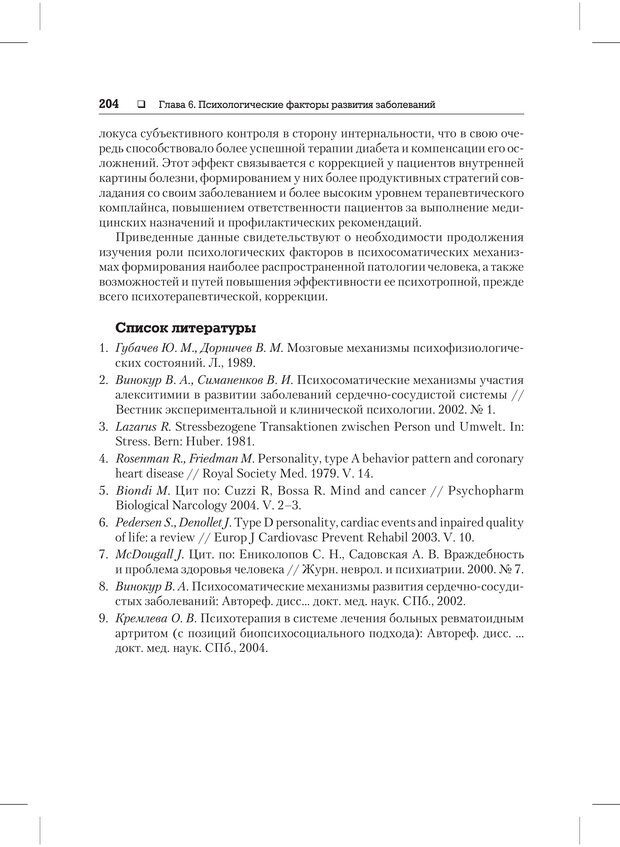 204 ❑ Глава 6. Психологические факторы развития заболеваний

локуса субъективного контроля в сторону интернальности, что в свою очередь способствовало более успешной терапии диабета и компенсации его осложнений. Этот эффект связывается с коррекцией у пациентов внутренней картины болезни, формированием у них более продуктивных стратегий совладания со своим заболеванием и более высоким уровнем терапевтического комплайнса, повышением ответственности пациентов за выполнение медицинских назначений и профилактических рекомендаций.

Приведенные данные свидетельствуют о необходимости продолжения изучения роли психологических факторов в психосоматических механизмах формирования наиболее распространенной патологии человека, а также возможностей и путей повышения эффективности ее психотропной, прежде всего психотерапевтической, коррекции.

Список литературы

1. Губачев Ю. М., Дорничев В. М. Мозговые механизмы психофизиологических состояний. Л., 1989.
2. Винокур В. А., Симаненков В. И. Психосоматические механизмы участия алекситимии в развитии заболеваний сердечно-сосудистой системы // Вестник экспериментальной и клинической психологии. 2002. № 1.
3. Lazarus R. Stressbezogene Transaktionen zwischen Person und Umwelt. In: Stress. Bern: Huber. 1981.
4. Rosenman R., Friedman M. Personality, type A behavior pattern and coronary heart disease // Royal Society Med. 1979. V. 14.
5. Biondi M. Цит по: Cuzzi R, Bossa R. Mind and cancer // Psychopharm Biological Narcology 2004. V. 2–3.
6. Pedersen S., Denollet J. Type D personality, cardiac events and inpaired quality of life: a review // Europ J Cardiovasc Prevent Rehabil 2003. V. 10.
7. McDougall J. Цит. по: Ениколопов С. Н., Садовская А. В. Враждебность и проблема здоровья человека // Журн. неврол. и психиатрии. 2000. № 7.
8. Винокур В. А. Психосоматические механизмы развития сердечно-сосудистых заболеваний: Автореф. дисс... докт. мед. наук. СПб., 2002.
9. Кремлева О. В. Психотерапия в системе лечения больных ревматоидным артритом (с позиций биопсихосоциального подхода): Автореф. дисс. ... докт. мед. наук. СПб., 2004.